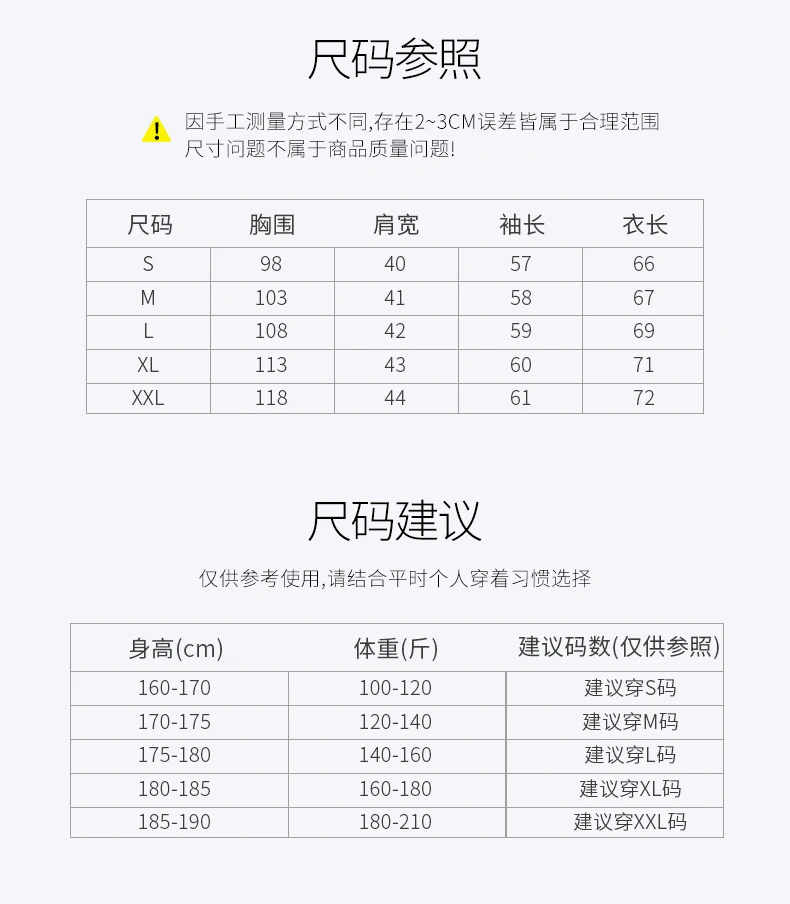 尺码参照

因手工测量方式不同,存在2~3CM误差皆属于合理范围
尺寸问题不属于商品质量问题!

| 尺码 | 胸围 | 肩宽 | 袖长 | 衣长 |
|---|---|---|---|---|
| S | 98 | 40 | 57 | 66 |
| M | 103 | 41 | 58 | 67 |
| L | 108 | 42 | 59 | 69 |
| XL | 113 | 43 | 60 | 71 |
| XXL | 118 | 44 | 61 | 72 |

尺码建议

仅供参考使用,请结合平时个人穿着习惯选择

| 身高(cm) | 体重(斤) | 建议码数(仅供参照) |
|---|---|---|
| 160-170 | 100-120 | 建议穿S码 |
| 170-175 | 120-140 | 建议穿M码 |
| 175-180 | 140-160 | 建议穿L码 |
| 180-185 | 160-180 | 建议穿XL码 |
| 185-190 | 180-210 | 建议穿XXL码 |